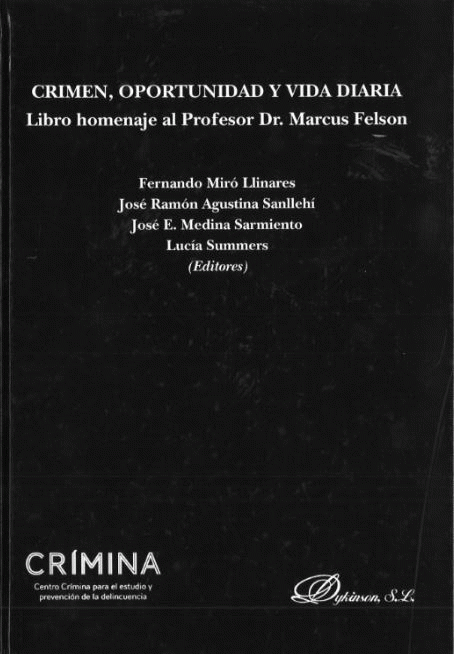 CRIMEN, OPORTUNIDAD Y VIDA DIARIA
Libro homenaje al Profesor Dr. Marcus Felson

Fernando Miró Llinares
José Ramón Agustina Sanllehí
José E. Medina Sarmiento
Lucía Summers
(Editores)

CRÍMINA
Centro Crímina para el estudio y prevención de la delincuencia

Dykinson, S.L.